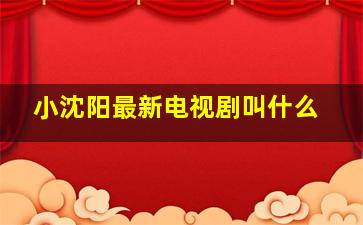 小沈阳最新电视剧叫什么